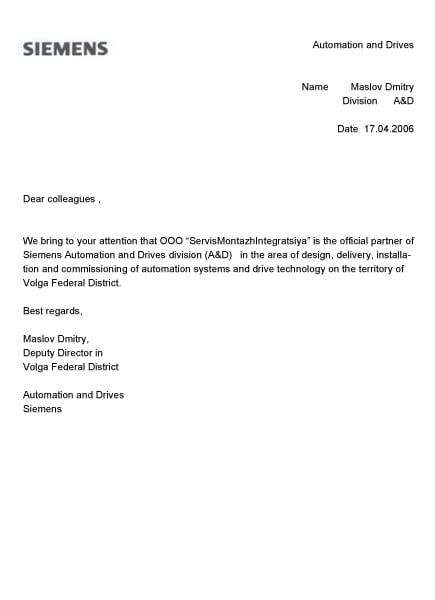 SIEMENS

Automation and Drives

Name Maslov Dmitry
Division A&D

Date 17.04.2006

Dear colleagues ,

We bring to your attention that OOO “ServisMontazhIntegratsiya” is the official partner of Siemens Automation and Drives division (A&D) in the area of design, delivery, installation and commissioning of automation systems and drive technology on the territory of Volga Federal District.

Best regards,

Maslov Dmitry,
Deputy Director in
Volga Federal District

Automation and Drives
Siemens